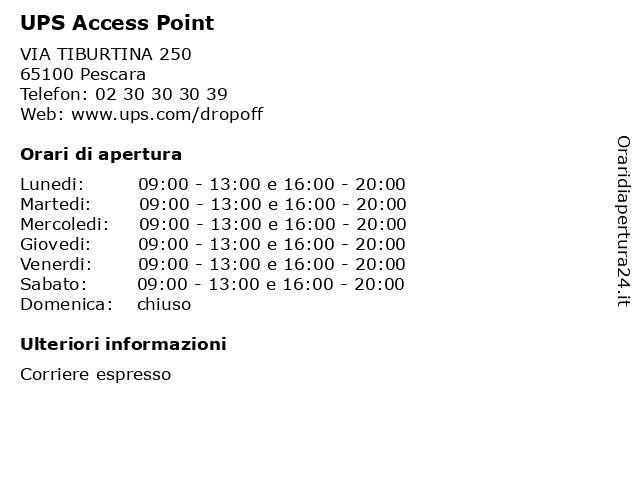 UPS Access Point

VIA TIBURTINA 250
65100 Pescara
Telefon: 02 30 30 30 39
Web: www.ups.com/dropoff

Orari di apertura

| | |
|---|---|
| Lunedi: | 09:00 - 13:00 e 16:00 - 20:00 |
| Martedi: | 09:00 - 13:00 e 16:00 - 20:00 |
| Mercoledi: | 09:00 - 13:00 e 16:00 - 20:00 |
| Giovedi: | 09:00 - 13:00 e 16:00 - 20:00 |
| Venerdi: | 09:00 - 13:00 e 16:00 - 20:00 |
| Sabato: | 09:00 - 13:00 e 16:00 - 20:00 |
| Domenica: | chiuso |

Ulteriori informazioni

Corriere espresso

Oraridiapertura24.it